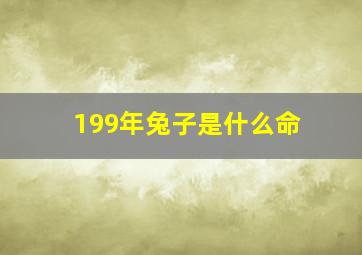 199年兔子是什么命